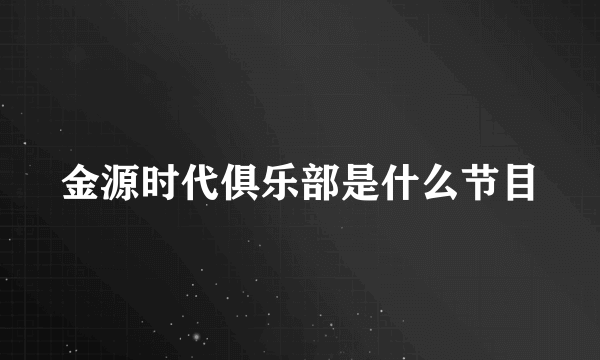 金源时代俱乐部是什么节目